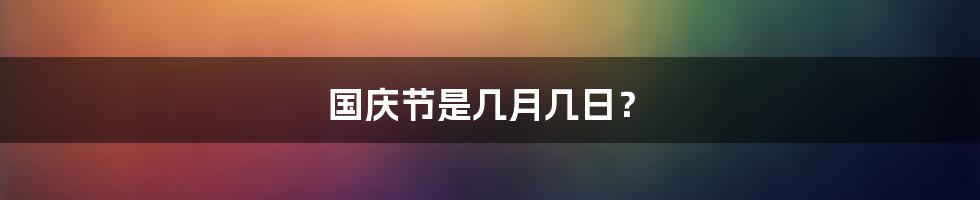 国庆节是几月几日？